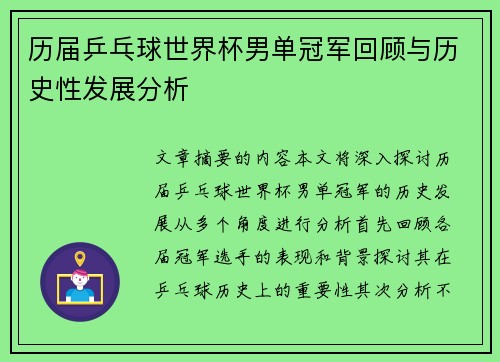 历届乒乓球世界杯男单冠军回顾与历史性发展分析

文章摘要的内容本文将深入探讨历届乒乓球世界杯男单冠军的历史发展从多个角度进行分析首先回顾各届冠军选手的表现和背景探讨其在乒乓球历史上的重要性其次分析不